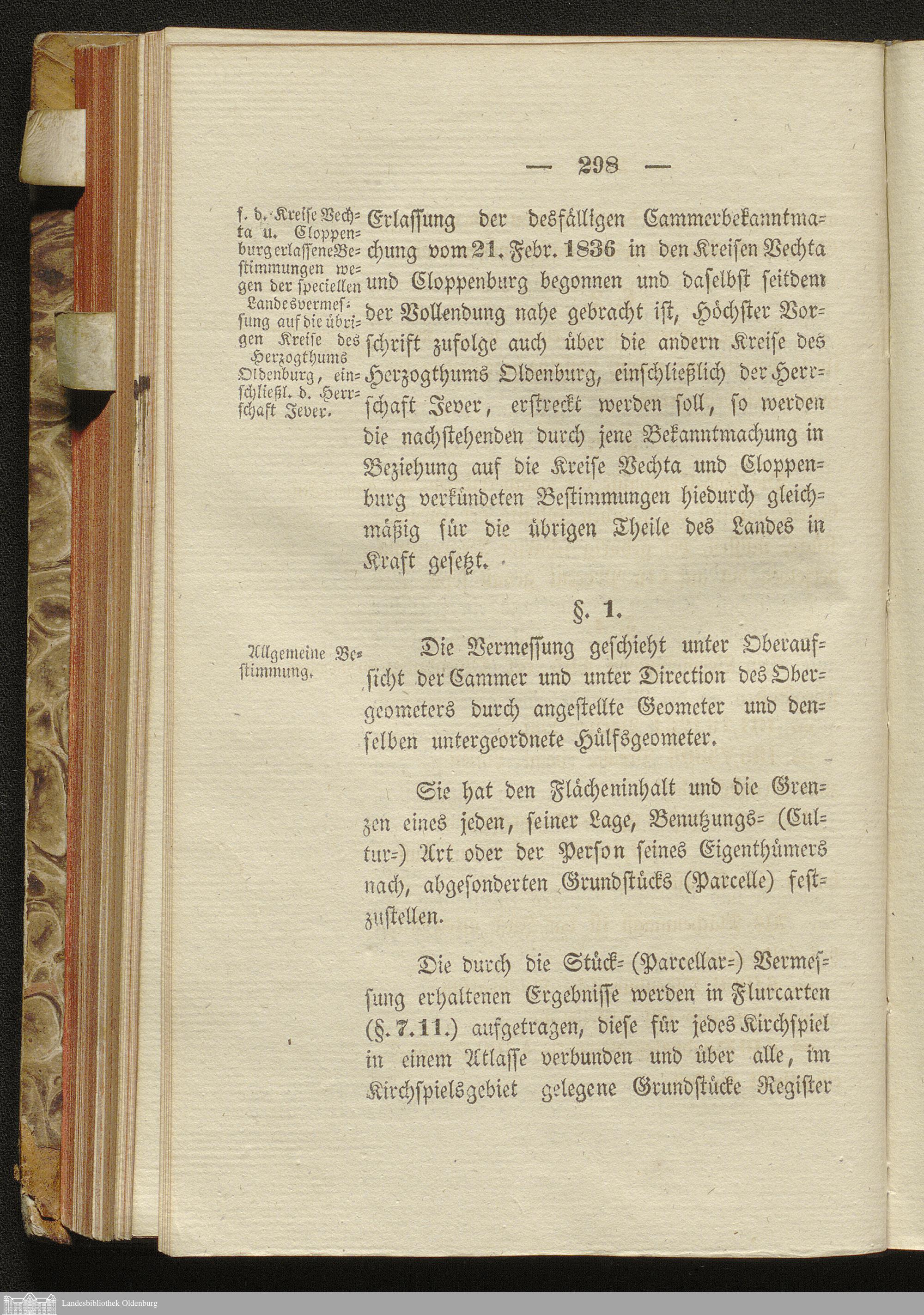 — 298 —

f. d. Kreise Vechta u. Cloppenburg erlassene Bestimmungen wegen der speciellen Landesvermessung auf die übrigen Kreise des Herzogthums Oldenburg, einschließl. d. Herrschaft Jever.

Erlassung der desfälligen Cammerbekanntmachung vom 21. Febr. 1836 in den Kreisen Vechta und Cloppenburg begonnen und daselbst seitdem der Vollendung nahe gebracht ist, Höchster Vorschrift zufolge auch über die andern Kreise des Herzogthums Oldenburg, einschließlich der Herrschaft Jever, erstreckt werden soll, so werden die nachstehenden durch jene Bekanntmachung in Beziehung auf die Kreise Vechta und Cloppenburg verkündeten Bestimmungen hiedurch gleichmäßig für die übrigen Theile des Landes in Kraft gesetzt.

§. 1.

Allgemeine Bestimmung.

Die Vermessung geschieht unter Oberaufsicht der Cammer und unter Direction des Obergeometers durch angestellte Geometer und denselben untergeordnete Hülfsgeometer.

Sie hat den Flächeninhalt und die Grenzen eines jeden, seiner Lage, Benutzungs= (Cultur=) Art oder der Person seines Eigenthümers nach, abgesonderten Grundstücks (Parcelle) festzustellen.

Die durch die Stück= (Parcellar=) Vermessung erhaltenen Ergebnisse werden in Flurcarten (§. 7. 11.) aufgetragen, diese für jedes Kirchspiel in einem Atlasse verbunden und über alle, im Kirchspielsgebiet gelegene Grundstücke Register

Landesbibliothek Oldenburg